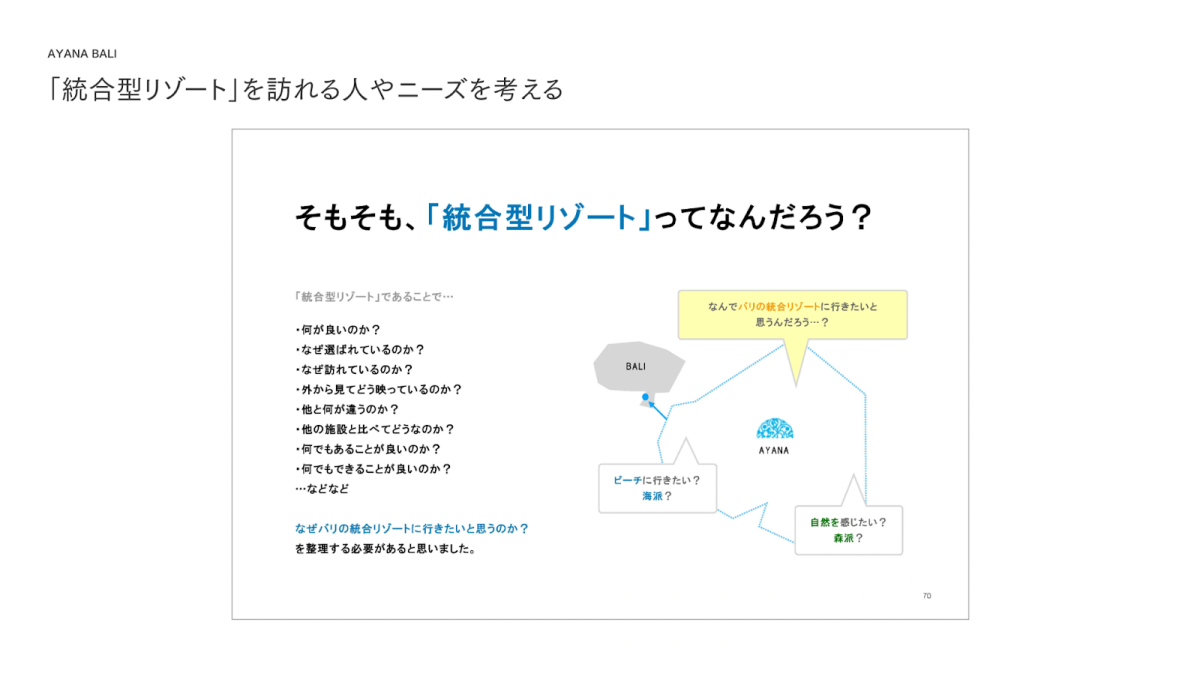 AYANA BALI

「統合型リゾート」を訪れる人やニーズを考える

そもそも、「統合型リゾート」ってなんだろう？

「統合型リゾート」であることで…

・何が良いのか？
・なぜ選ばれているのか？
・なぜ訪れているのか？
・外から見てどう映っているのか？
・他と何が違うのか？
・他の施設と比べてどうなのか？
・何でもあることが良いのか？
・何でもできることが良いのか？
…などなど

なぜバリの統合リゾートに行きたいと思うのか？
を整理する必要があると思いました。

なんでバリの統合リゾートに行きたいと思うんだろう…？

BALI

AYANA

ビーチに行きたい？
海派？

自然を感じたい？
森派？

70